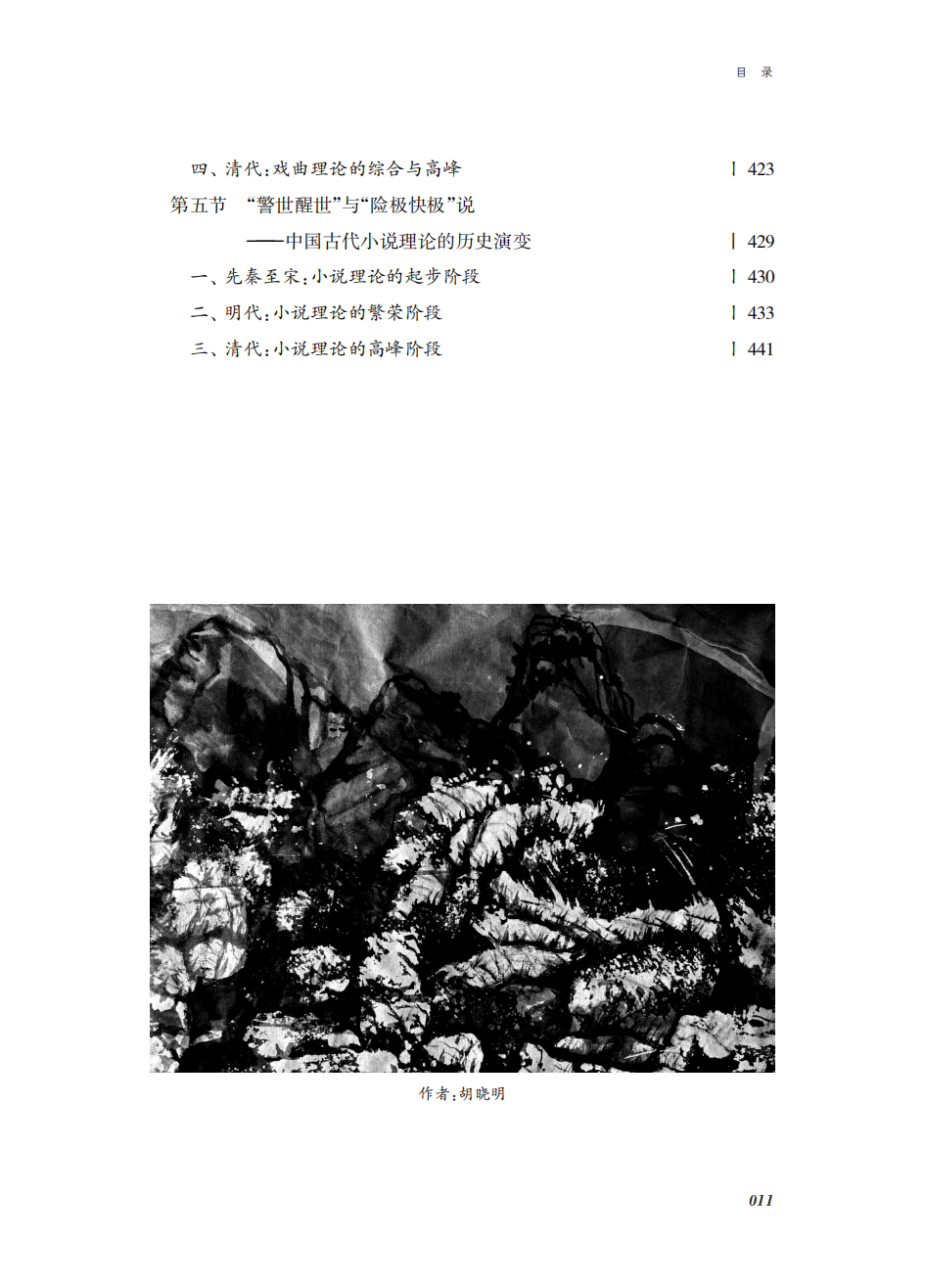 目 录

四、清代：戏曲理论的综合与高峰 | 423

第五节 “警世醒世”与“险极快极”说

——中国古代小说理论的历史演变 | 429

一、先秦至宋：小说理论的起步阶段 | 430

二、明代：小说理论的繁荣阶段 | 433

三、清代：小说理论的高峰阶段 | 441

作者：胡晓明

011